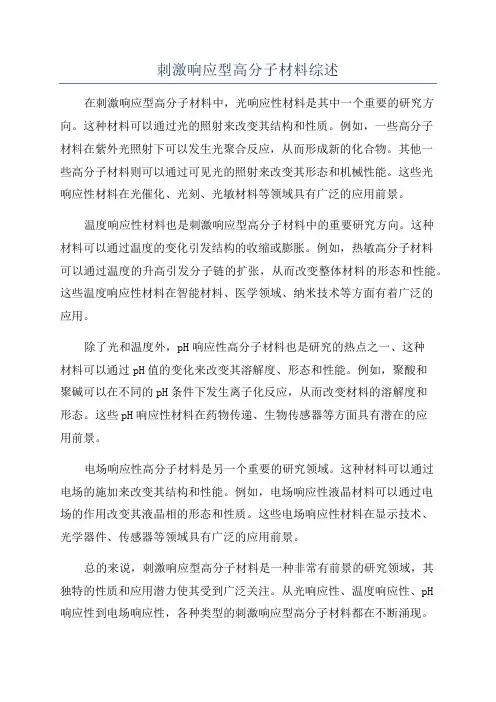 刺激响应型高分子材料综述

在刺激响应型高分子材料中，光响应性材料是其中一个重要的研究方向。这种材料可以通过光的照射来改变其结构和性质。例如，一些高分子材料在紫外光照射下可以发生光聚合反应，从而形成新的化合物。其他一些高分子材料则可以通过可见光的照射来改变其形态和机械性能。这些光响应性材料在光催化、光刻、光敏材料等领域具有广泛的应用前景。

温度响应性材料也是刺激响应型高分子材料中的重要研究方向。这种材料可以通过温度的变化引发结构的收缩或膨胀。例如，热敏高分子材料可以通过温度的升高引发分子链的扩张，从而改变整体材料的形态和性能。这些温度响应性材料在智能材料、医学领域、纳米技术等方面有着广泛的应用。

除了光和温度外，pH响应性高分子材料也是研究的热点之一、这种材料可以通过pH值的变化来改变其溶解度、形态和性能。例如，聚酸和聚碱可以在不同的pH条件下发生离子化反应，从而改变材料的溶解度和形态。这些pH响应性材料在药物传递、生物传感器等方面具有潜在的应用前景。

电场响应性高分子材料是另一个重要的研究领域。这种材料可以通过电场的施加来改变其结构和性能。例如，电场响应性液晶材料可以通过电场的作用改变其液晶相的形态和性质。这些电场响应性材料在显示技术、光学器件、传感器等领域具有广泛的应用前景。

总的来说，刺激响应型高分子材料是一种非常有前景的研究领域，其独特的性质和应用潜力使其受到广泛关注。从光响应性、温度响应性、pH响应性到电场响应性，各种类型的刺激响应型高分子材料都在不断涌现。